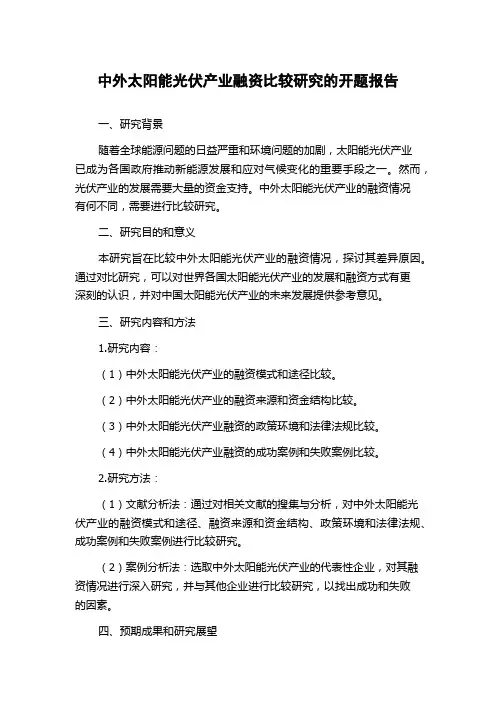 中外太阳能光伏产业融资比较研究的开题报告

一、研究背景

随着全球能源问题的日益严重和环境问题的加剧，太阳能光伏产业已成为各国政府推动新能源发展和应对气候变化的重要手段之一。然而，光伏产业的发展需要大量的资金支持。中外太阳能光伏产业的融资情况有何不同，需要进行比较研究。

二、研究目的和意义

本研究旨在比较中外太阳能光伏产业的融资情况，探讨其差异原因。通过对比研究，可以对世界各国太阳能光伏产业的发展和融资方式有更深刻的认识，并对中国太阳能光伏产业的未来发展提供参考意见。

三、研究内容和方法

1.研究内容：

（1）中外太阳能光伏产业的融资模式和途径比较。

（2）中外太阳能光伏产业的融资来源和资金结构比较。

（3）中外太阳能光伏产业融资的政策环境和法律法规比较。

（4）中外太阳能光伏产业融资的成功案例和失败案例比较。

2.研究方法：

（1）文献分析法：通过对相关文献的搜集与分析，对中外太阳能光伏产业的融资模式和途径、融资来源和资金结构、政策环境和法律法规、成功案例和失败案例进行比较研究。

（2）案例分析法：选取中外太阳能光伏产业的代表性企业，对其融资情况进行深入研究，并与其他企业进行比较研究，以找出成功和失败的因素。

四、预期成果和研究展望